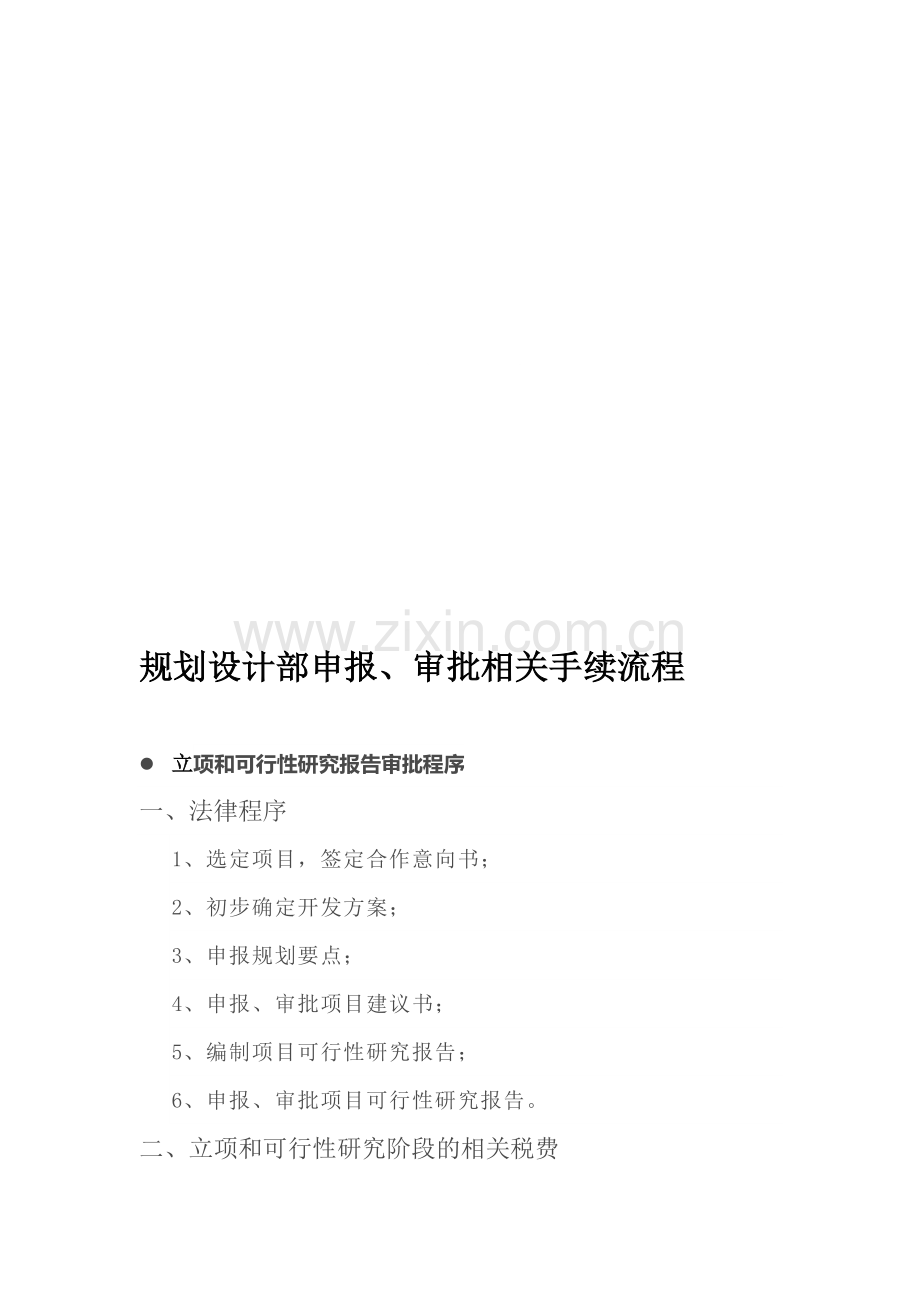 www.zixin.com.cn

规划设计部申报、审批相关手续流程

● 立项和可行性研究报告审批程序

一、法律程序

1、选定项目，签定合作意向书；

2、初步确定开发方案；

3、申报规划要点；

4、申报、审批项目建议书；

5、编制项目可行性研究报告；

6、申报、审批项目可行性研究报告。

二、立项和可行性研究阶段的相关税费